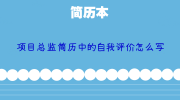 简历本

项目总监简历中的自我评价怎么写